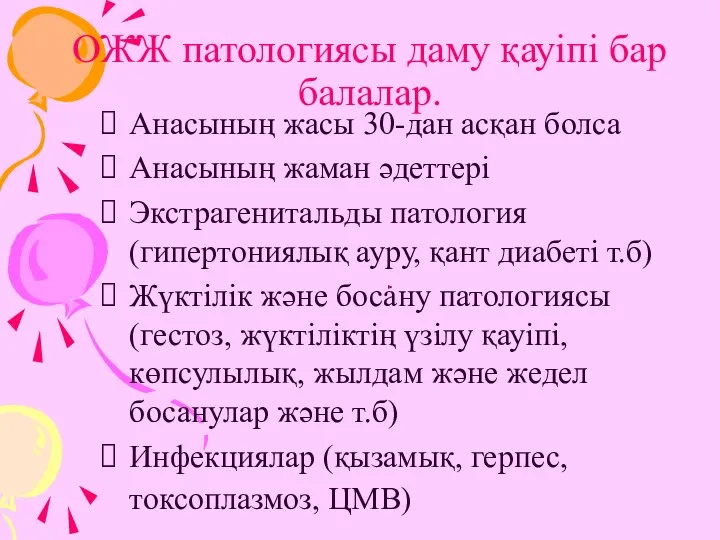 ОЖЖ патологиясы даму қауіпі бар балалар.

Анасының жасы 30-дан асқан болса

Анасының жаман әдеттері

Экстрагенитальды патология (гипертониялық ауру, қант диабеті т.б)

Жүктілік және босану патологиясы (гестоз, жүктіліктің үзілу қауіпі, көпсулылық, жылдам және жедел босанулар және т.б)

Инфекциялар (қызамық, герпес, токсоплазмоз, ЦМВ)